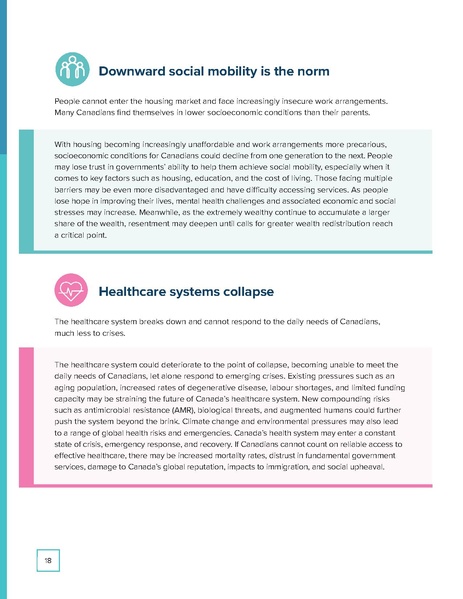 Downward social mobility is the norm

People cannot enter the housing market and face increasingly insecure work arrangements. Many Canadians find themselves in lower socioeconomic conditions than their parents.

With housing becoming increasingly unaffordable and work arrangements more precarious, socioeconomic conditions for Canadians could decline from one generation to the next. People may lose trust in governments' ability to help them achieve social mobility, especially when it comes to key factors such as housing, education, and the cost of living. Those facing multiple barriers may be even more disadvantaged and have difficulty accessing services. As people lose hope in improving their lives, mental health challenges and associated economic and social stresses may increase. Meanwhile, as the extremely wealthy continue to accumulate a larger share of the wealth, resentment may deepen until calls for greater wealth redistribution reach a critical point.

Healthcare systems collapse

The healthcare system breaks down and cannot respond to the daily needs of Canadians, much less to crises.

The healthcare system could deteriorate to the point of collapse, becoming unable to meet the daily needs of Canadians, let alone respond to emerging crises. Existing pressures such as an aging population, increased rates of degenerative disease, labour shortages, and limited funding capacity may be straining the future of Canada's healthcare system. New compounding risks such as antimicrobial resistance (AMR), biological threats, and augmented humans could further push the system beyond the brink. Climate change and environmental pressures may also lead to a range of global health risks and emergencies. Canada's health system may enter a constant state of crisis, emergency response, and recovery. If Canadians cannot count on reliable access to effective healthcare, there may be increased mortality rates, distrust in fundamental government services, damage to Canada's global reputation, impacts to immigration, and social upheaval.

18